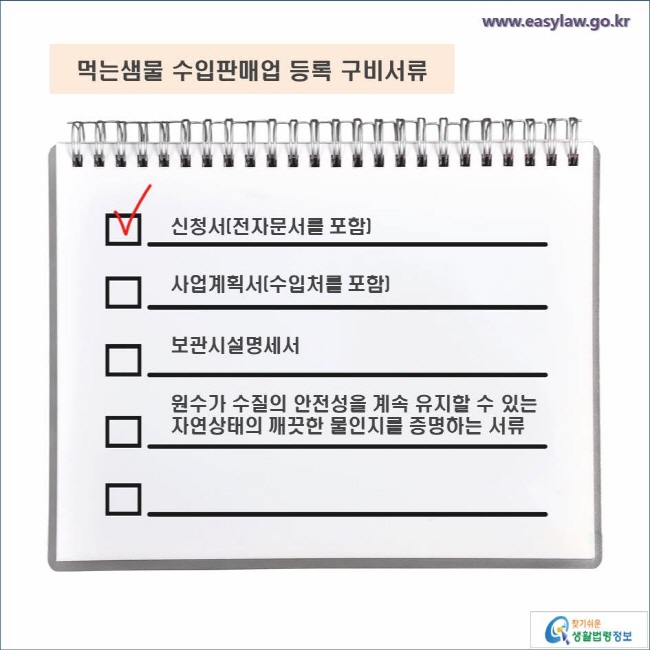 www.easylaw.go.kr

먹는샘물 수입판매업 등록 구비서류

신청서(전자문서를 포함)

사업계획서(수입처를 포함)

보관시설명세서

원수가 수질의 안전성을 계속 유지할 수 있는 자연상태의 깨끗한 물인지를 증명하는 서류

찾기쉬운 생활법령정보